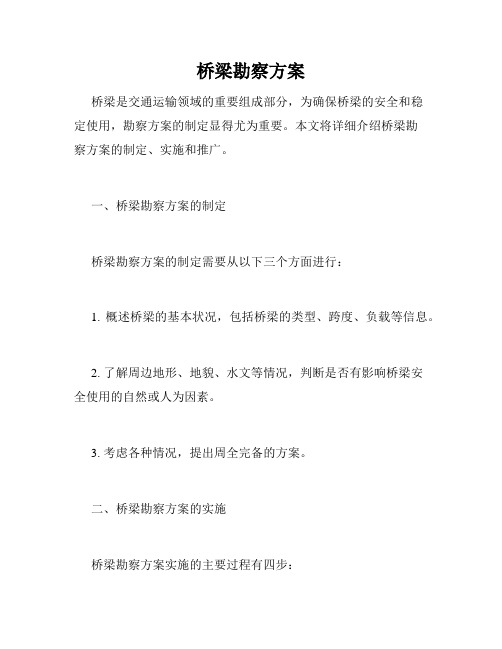 桥梁勘察方案

桥梁是交通运输领域的重要组成部分，为确保桥梁的安全和稳定使用，勘察方案的制定显得尤为重要。本文将详细介绍桥梁勘察方案的制定、实施和推广。

一、桥梁勘察方案的制定

桥梁勘察方案的制定需要从以下三个方面进行：

1. 概述桥梁的基本状况，包括桥梁的类型、跨度、负载等信息。

2. 了解周边地形、地貌、水文等情况，判断是否有影响桥梁安全使用的自然或人为因素。

3. 考虑各种情况，提出周全完备的方案。

二、桥梁勘察方案的实施

桥梁勘察方案实施的主要过程有四步：